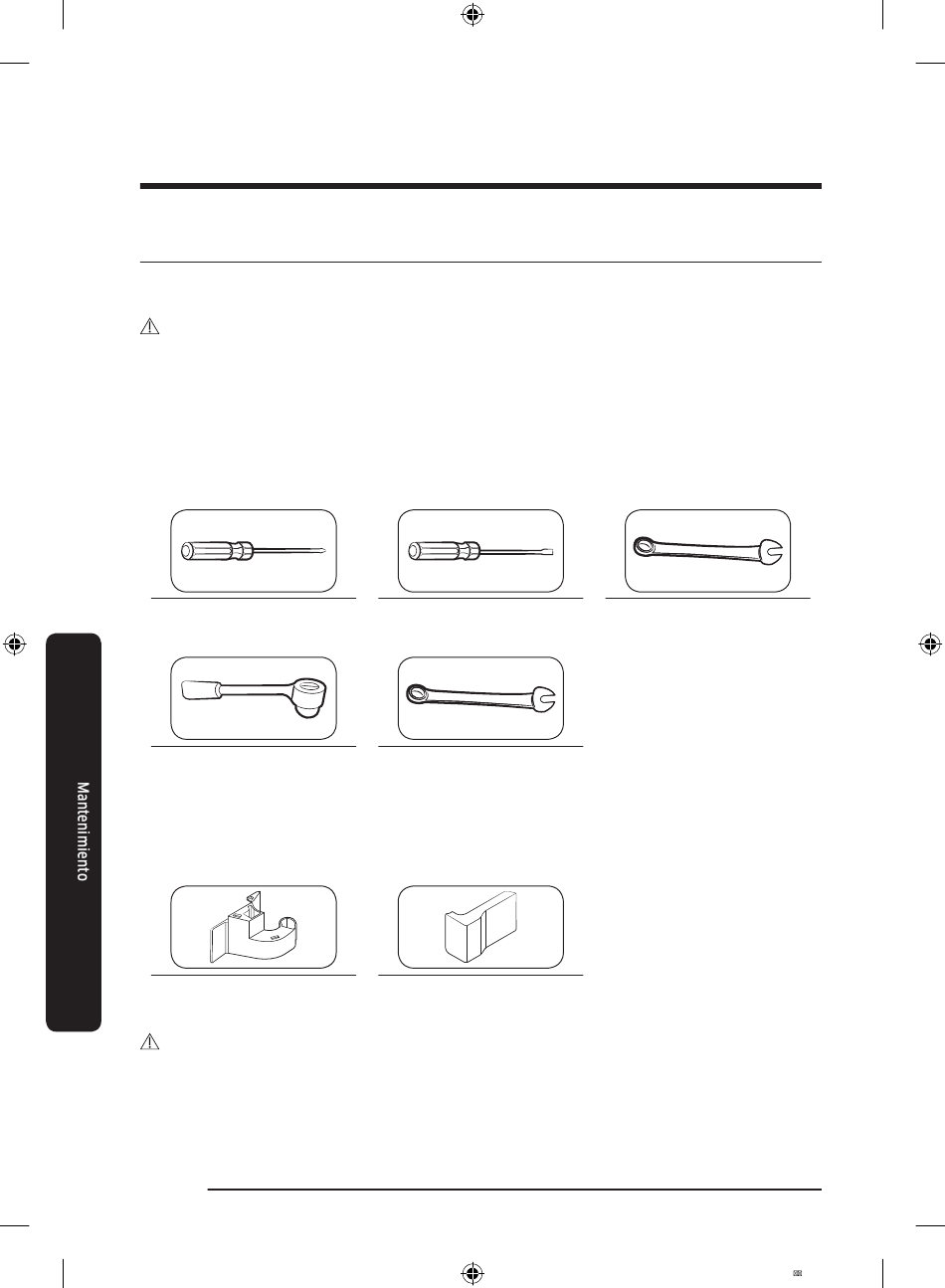 Mantenimiento